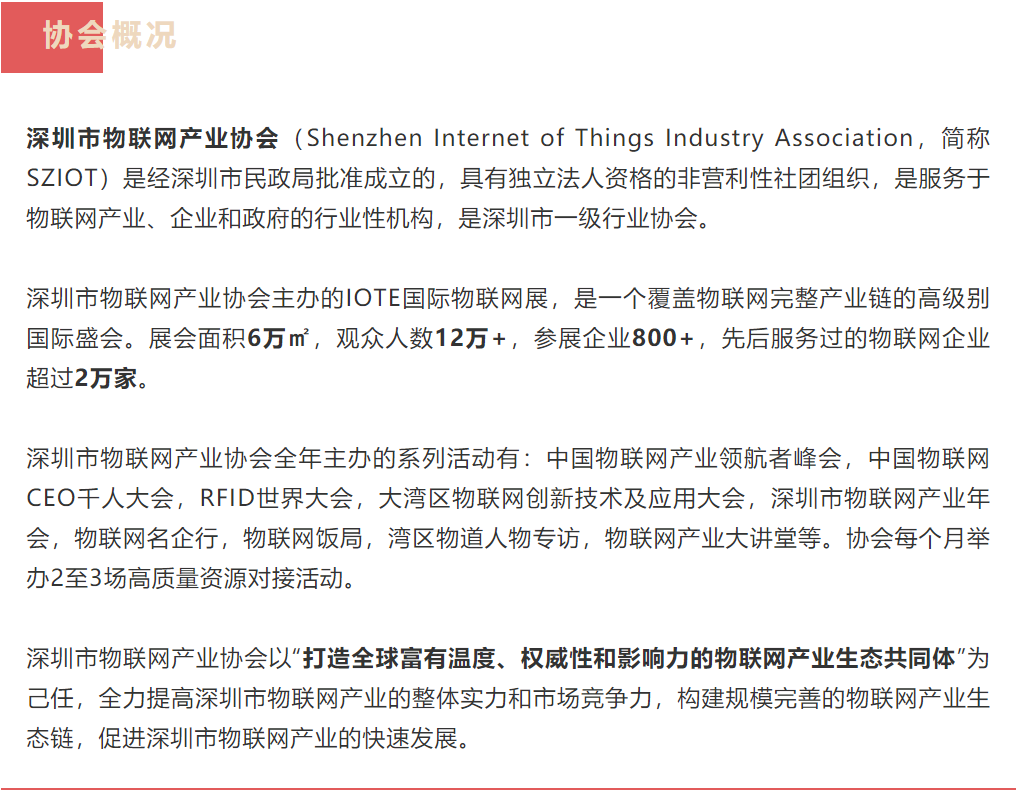 协会概况

深圳市物联网产业协会（Shenzhen Internet of Things Industry Association，简称SZIOT）是经深圳市民政局批准成立的，具有独立法人资格的非营利性社团组织，是服务于物联网产业、企业和政府的行业性机构，是深圳市一级行业协会。

深圳市物联网产业协会主办的IOTE国际物联网展，是一个覆盖物联网完整产业链的高级别国际盛会。展会面积6万㎡，观众人数12万+，参展企业800+，先后服务过的物联网企业超过2万家。

深圳市物联网产业协会全年主办的系列活动有：中国物联网产业领航者峰会，中国物联网CEO千人大会，RFID世界大会，大湾区物联网创新技术及应用大会，深圳市物联网产业年会，物联网名企行，物联网饭局，湾区物道人物专访，物联网产业大讲堂等。协会每个月举办2至3场高质量资源对接活动。

深圳市物联网产业协会以“打造全球富有温度、权威性和影响力的物联网产业生态共同体”为己任，全力提高深圳市物联网产业的整体实力和市场竞争力，构建规模完善的物联网产业生态链，促进深圳市物联网产业的快速发展。